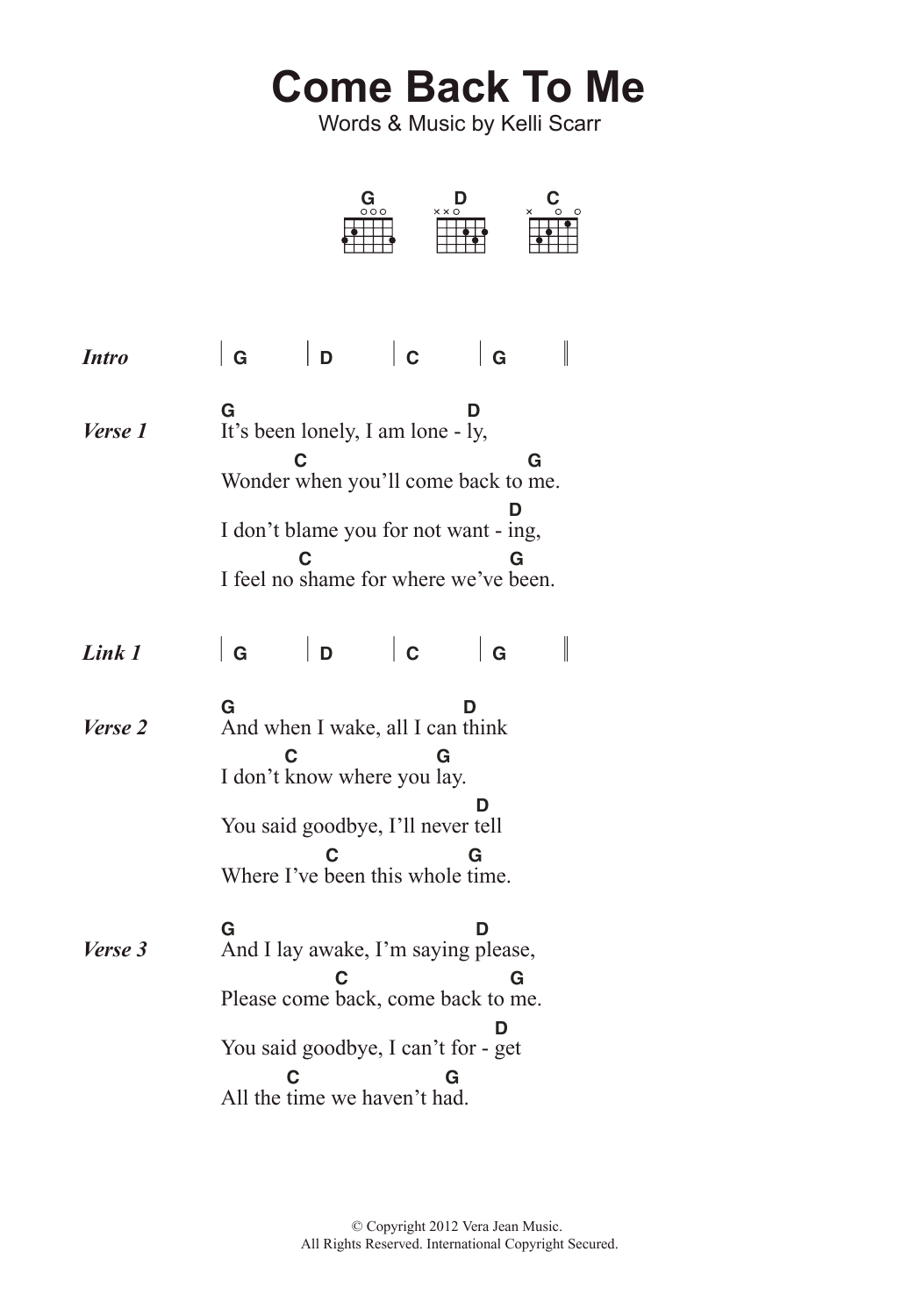 Come Back To Me
Words & Music by Kelli Scarr

G D C

Intro | G | D | C | G ||

Verse 1
G D
It's been lonely, I am lone - ly,
C G
Wonder when you'll come back to me.
D
I don't blame you for not want - ing,
C G
I feel no shame for where we've been.

Link 1 | G | D | C | G ||

Verse 2
G D
And when I wake, all I can think
C G
I don't know where you lay.
D
You said goodbye, I'll never tell
C G
Where I've been this whole time.

Verse 3
G D
And I lay awake, I'm saying please,
C G
Please come back, come back to me.
D
You said goodbye, I can't for - get
C G
All the time we haven't had.

© Copyright 2012 Vera Jean Music.
All Rights Reserved. International Copyright Secured.